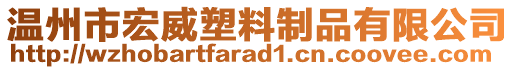 温州市宏威塑料制品有限公司
http://wzhobartfarad1.cn.coovee.com